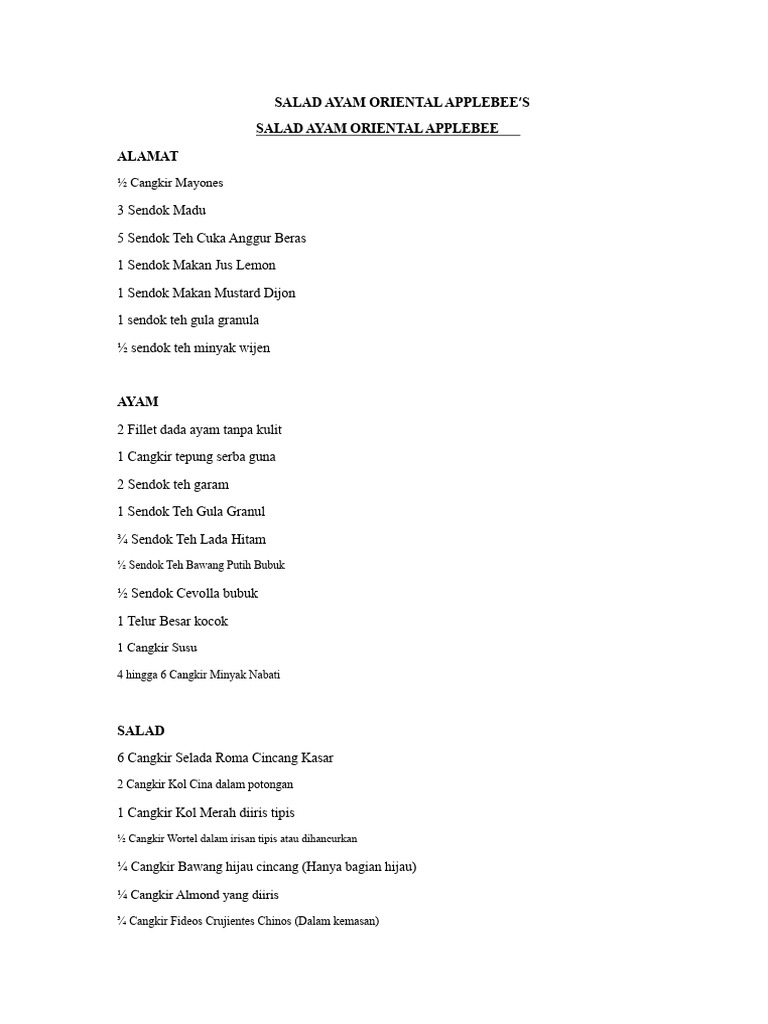 SALAD AYAM ORIENTAL APPLEBEE'S

SALAD AYAM ORIENTAL APPLEBEE

ALAMAT

½ Cangkir Mayones

3 Sendok Madu

5 Sendok Teh Cuka Anggur Beras

1 Sendok Makan Jus Lemon

1 Sendok Makan Mustard Dijon

1 sendok teh gula granula

½ sendok teh minyak wijen

AYAM

2 Fillet dada ayam tanpa kulit

1 Cangkir tepung serba guna

2 Sendok teh garam

1 Sendok Teh Gula Granul

¾ Sendok Teh Lada Hitam

½ Sendok Teh Bawang Putih Bubuk

½ Sendok Cevolla bubuk

1 Telur Besar kocok

1 Cangkir Susu

4 hingga 6 Cangkir Minyak Nabati

SALAD

6 Cangkir Selada Roma Cincang Kasar

2 Cangkir Kol Cina dalam potongan

1 Cangkir Kol Merah diiris tipis

½ Cangkir Wortel dalam irisan tipis atau dihancurkan

¼ Cangkir Bawang hijau cincang (Hanya bagian hijau)

¼ Cangkir Almond yang diiris

¾ Cangkir Fideos Crujientes Chinos (Dalam kemasan)